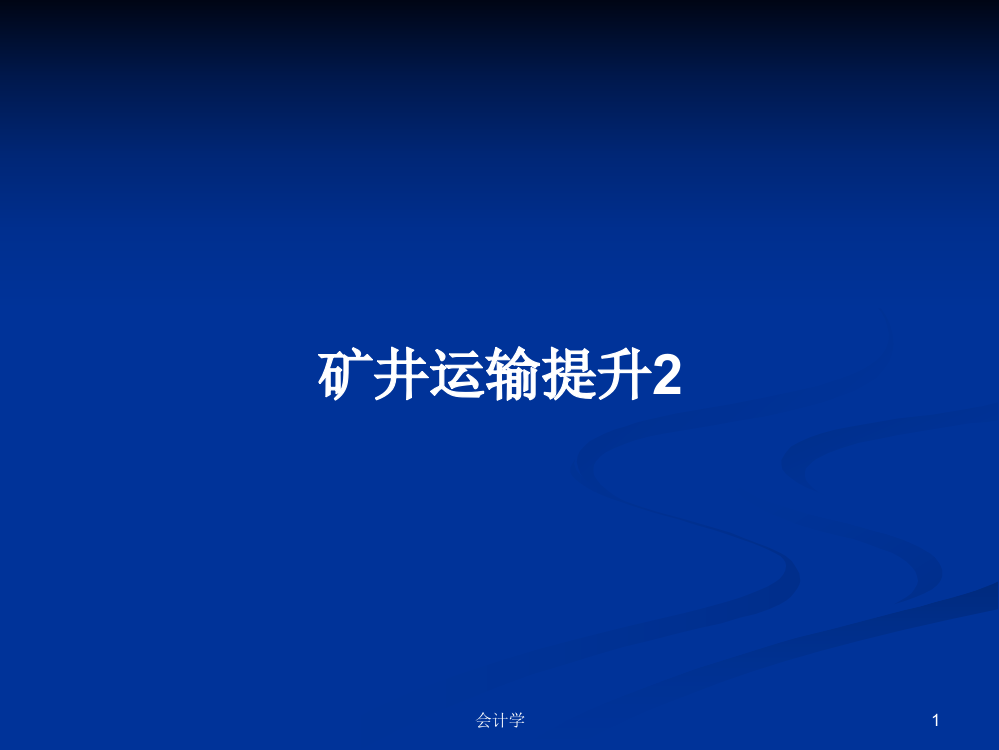 矿井运输提升2

会计学

1